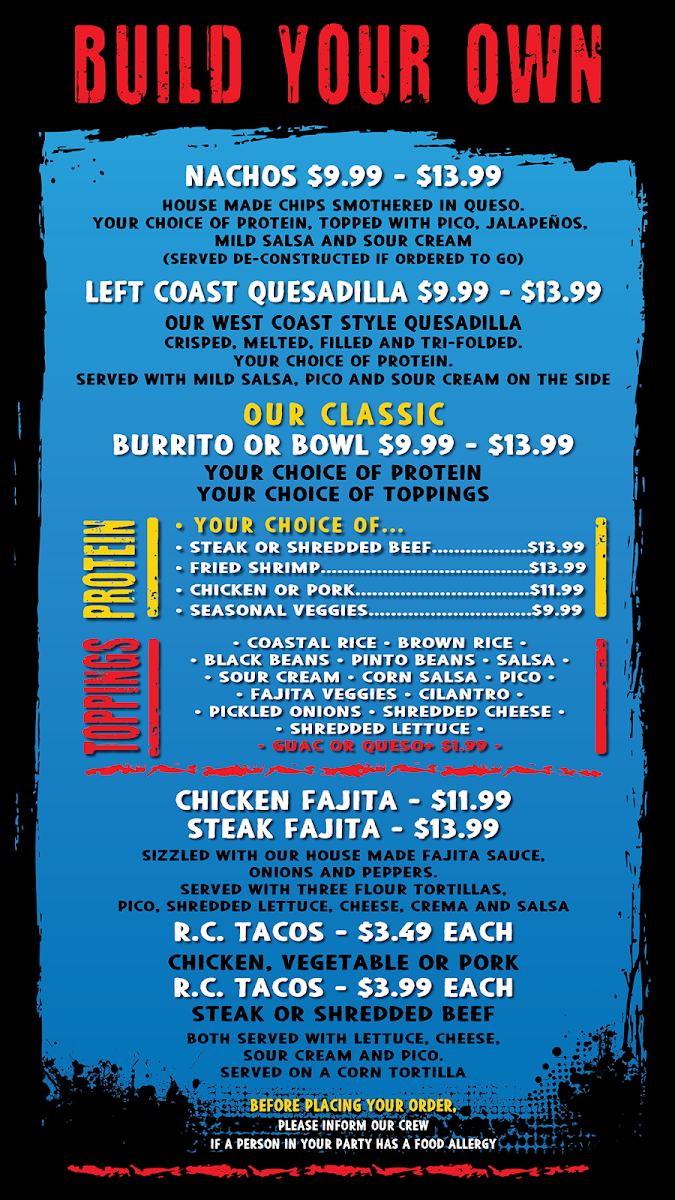 BUILD YOUR OWN

NACHOS $9.99 - $13.99

HOUSE MADE CHIPS SMOTHERED IN QUESO.
YOUR CHOICE OF PROTEIN, TOPPED WITH PICO, JALAPEÑOS, MILD SALSA AND SOUR CREAM
(SERVED DE-CONSTRUCTED IF ORDERED TO GO)

LEFT COAST QUESADILLA $9.99 - $13.99

OUR WEST COAST STYLE QUESADILLA
CRISPED, MELTED, FILLED AND TRI-FOLDED.
YOUR CHOICE OF PROTEIN.
SERVED WITH MILD SALSA, PICO AND SOUR CREAM ON THE SIDE

OUR CLASSIC
BURRITO OR BOWL $9.99 - $13.99

YOUR CHOICE OF PROTEIN
YOUR CHOICE OF TOPPINGS

PROTEIN

• YOUR CHOICE OF...
• STEAK OR SHREDDED BEEF $13.99
• FRIED SHRIMP $13.99
• CHICKEN OR PORK $11.99
• SEASONAL VEGGIES $9.99

TOPPINGS

• COASTAL RICE • BROWN RICE •
• BLACK BEANS • PINTO BEANS • SALSA •
• SOUR CREAM • CORN SALSA • PICO •
• FAJITA VEGGIES • CILANTRO •
• PICKLED ONIONS • SHREDDED CHEESE •
• SHREDDED LETTUCE •
• GUAC OR QUESO+ $1.99 •

CHICKEN FAJITA - $11.99
STEAK FAJITA - $13.99

SIZZLED WITH OUR HOUSE MADE FAJITA SAUCE, ONIONS AND PEPPERS.
SERVED WITH THREE FLOUR TORTILLAS,
PICO, SHREDDED LETTUCE, CHEESE, CREMA AND SALSA

R.C. TACOS - $3.49 EACH
CHICKEN, VEGETABLE OR PORK
R.C. TACOS - $3.99 EACH
STEAK OR SHREDDED BEEF

BOTH SERVED WITH LETTUCE, CHEESE,
SOUR CREAM AND PICO.
SERVED ON A CORN TORTILLA

BEFORE PLACING YOUR ORDER,
PLEASE INFORM OUR CREW
IF A PERSON IN YOUR PARTY HAS A FOOD ALLERGY